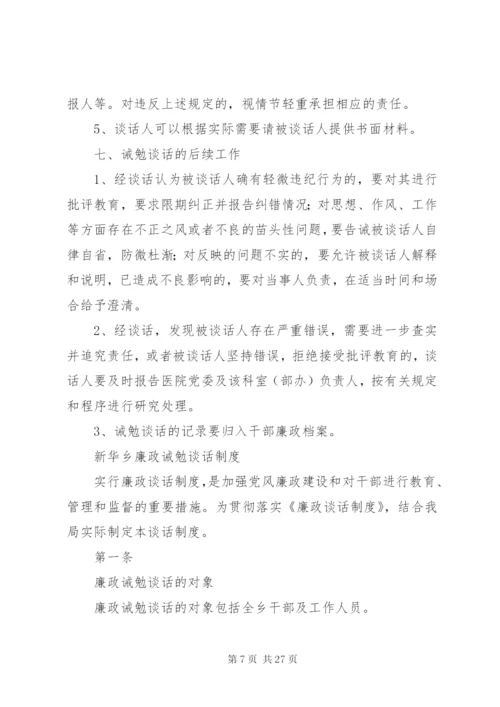 报人等。对违反上述规定的，视情节轻重承担相应的责任。

5、谈话人可以根据实际需要请被谈话人提供书面材料。

七、诫勉谈话的后续工作

1、经谈话认为被谈话人确有轻微违纪行为的，要对其进行批评教育，要求限期纠正并报告纠错情况；对思想、作风、工作等方面存在不正之风或者不良的苗头性问题，要告诫被谈话人自律自省，防微杜渐；对反映的问题不实的，要允许被谈话人解释和说明，已造成不良影响的，要对当事人负责，在适当时间和场合给予澄清。

2、经谈话，发现被谈话人存在严重错误，需要进一步查实并追究责任，或者被谈话人坚持错误，拒绝接受批评教育的，谈话人要及时报告医院党委及该科室（部办）负责人，按有关规定和程序进行研究处理。

3、诫勉谈话的记录要归入干部廉政档案。

新华乡廉政诫勉谈话制度

实行廉政谈话制度，是加强党风廉政建设和对干部进行教育、管理和监督的重要措施。为贯彻落实《廉政谈话制度》，结合我局实际制定本谈话制度。

第一条

廉政诫勉谈话的对象

廉政诫勉谈话的对象包括全乡干部及工作人员。

第 7 页 共 27 页